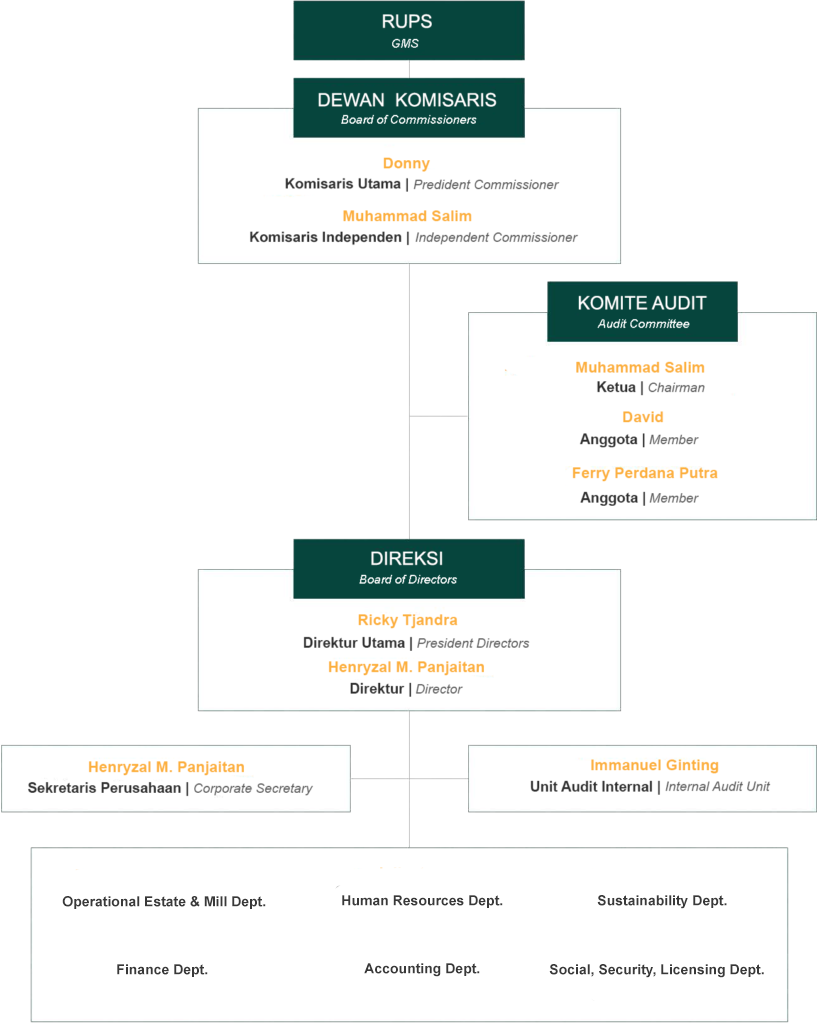 RUPS
GMS

DEWAN KOMISARIS
Board of Commissioners

Donny
Komisaris Utama | Predident Commissioner

Muhammad Salim
Komisaris Independen | Independent Commissioner

KOMITE AUDIT
Audit Committee

Muhammad Salim
Ketua | Chairman

David
Anggota | Member

Ferry Perdana Putra
Anggota | Member

DIREKSI
Board of Directors

Ricky Tjandra
Direktur Utama | President Directors

Henryzal M. Panjaitan
Direktur | Director

Henryzal M. Panjaitan
Sekretaris Perusahaan | Corporate Secretary

Immanuel Ginting
Unit Audit Internal | Internal Audit Unit

Operational Estate & Mill Dept.

Human Resources Dept.

Sustainability Dept.

Finance Dept.

Accounting Dept.

Social, Security, Licensing Dept.